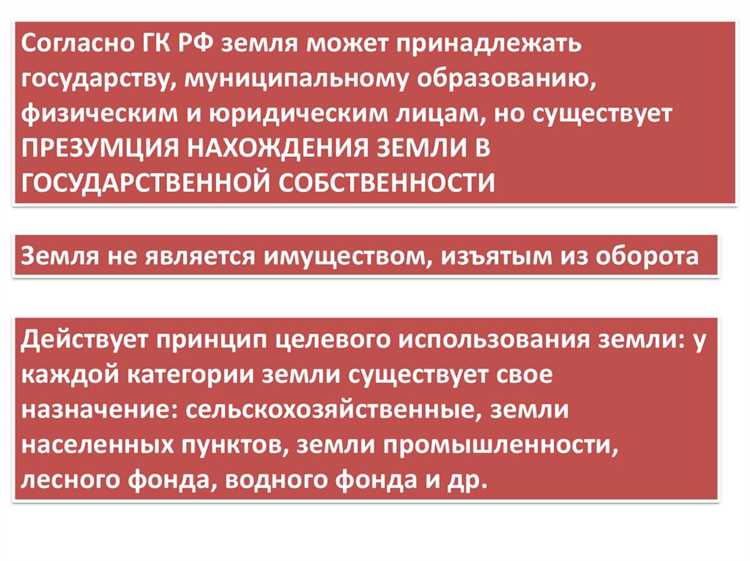 Согласно ГК РФ земля может принадлежать государству, муниципальному образованию, физическим и юридическим лицам, но существует ПРЕЗУМЦИЯ НАХОЖДЕНИЯ ЗЕМЛИ В ГОСУДАРСТВЕННОЙ СОБСТВЕННОСТИ

Земля не является имуществом, изъятым из оборота

Действует принцип целевого использования земли: у каждой категории земли существует свое назначение: сельскохозяйственные, земли населенных пунктов, земли промышленности, лесного фонда, водного фонда и др.